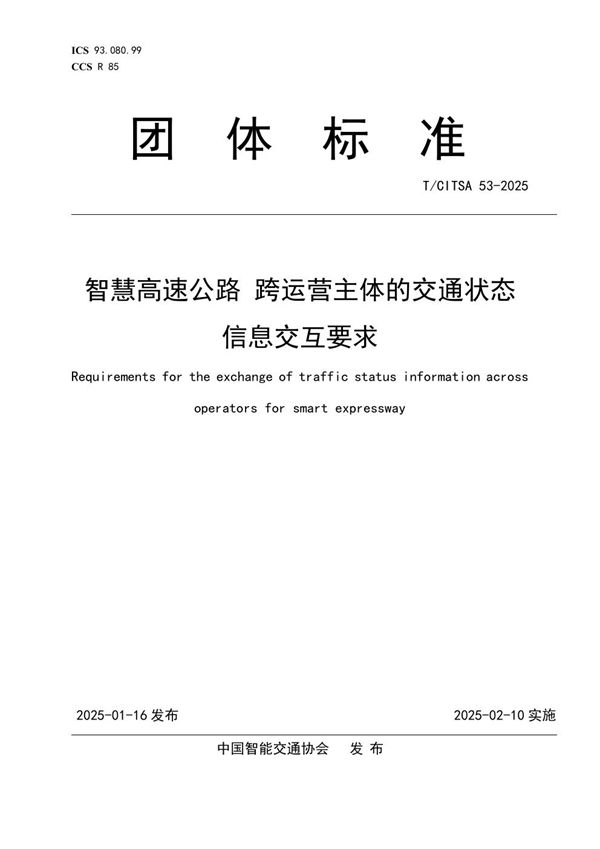 ICS 93.080.99
CCS R 85

团 体 标 准

T/CITSA 53-2025

智慧高速公路 跨运营主体的交通状态信息交互要求

Requirements for the exchange of traffic status information across operators for smart expressway

2025-01-16 发布

2025-02-10 实施

中国智能交通协会 发 布